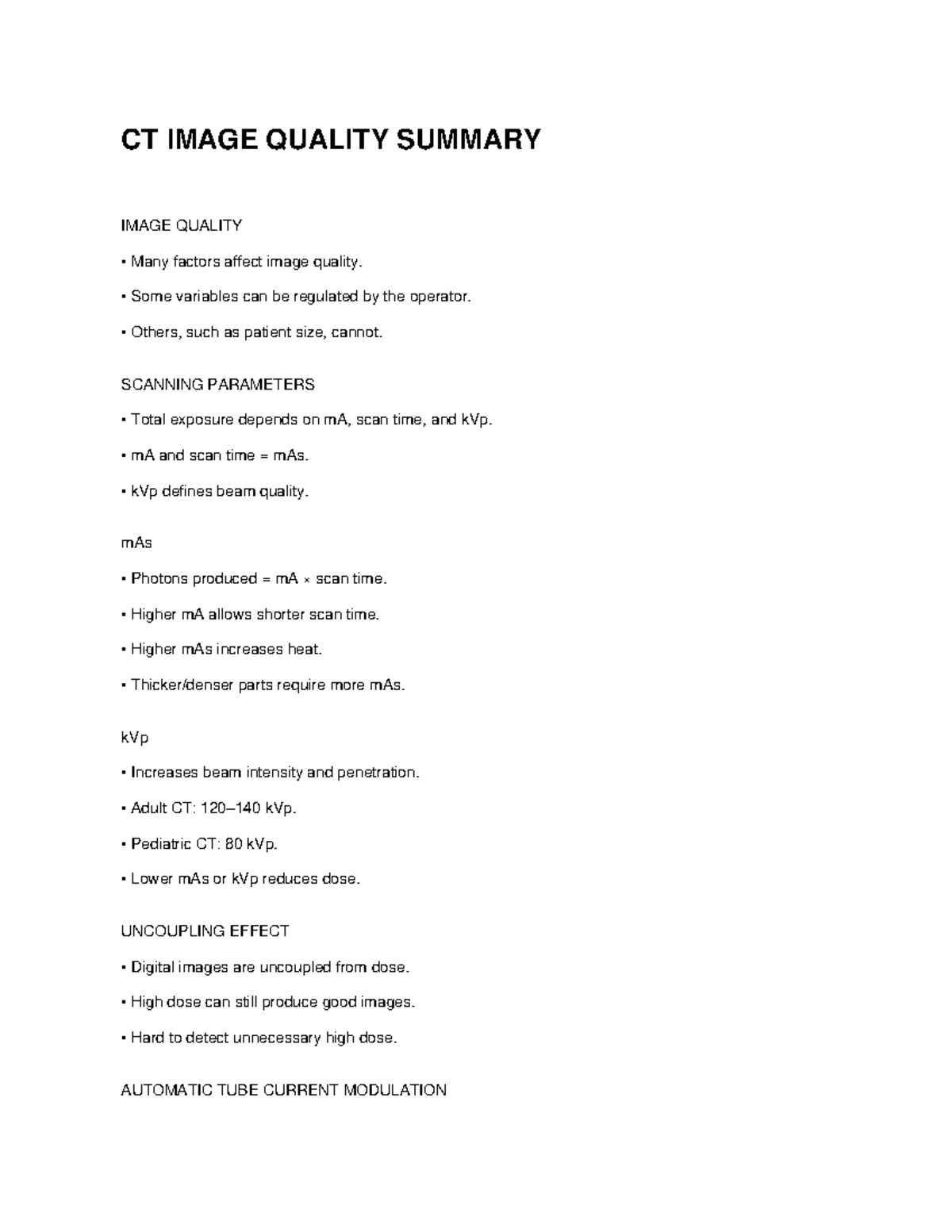 CT IMAGE QUALITY SUMMARY

IMAGE QUALITY

• Many factors affect image quality.

• Some variables can be regulated by the operator.

• Others, such as patient size, cannot.

SCANNING PARAMETERS

• Total exposure depends on mA, scan time, and kVp.

• mA and scan time = mAs.

• kVp defines beam quality.

mAs

• Photons produced = mA × scan time.

• Higher mA allows shorter scan time.

• Higher mAs increases heat.

• Thicker/denser parts require more mAs.

kVp

• Increases beam intensity and penetration.

• Adult CT: 120–140 kVp.

• Pediatric CT: 80 kVp.

• Lower mAs or kVp reduces dose.

UNCOUPLING EFFECT

• Digital images are uncoupled from dose.

• High dose can still produce good images.

• Hard to detect unnecessary high dose.

AUTOMATIC TUBE CURRENT MODULATION